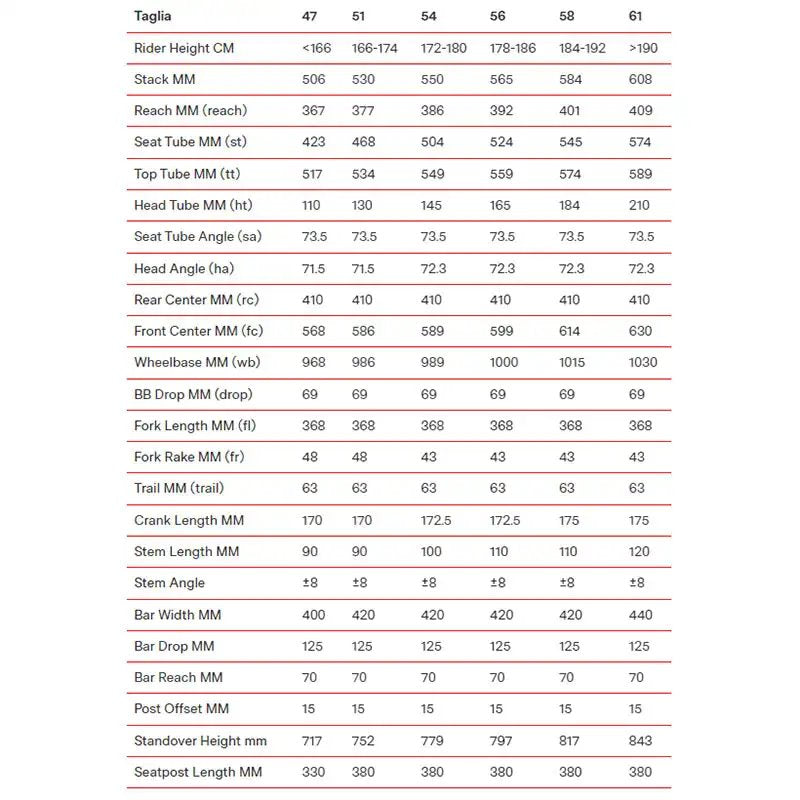 | Taglia | 47 | 51 | 54 | 56 | 58 | 61 |
|---|---|---|---|---|---|---|
| Rider Height CM | <166 | 166-174 | 172-180 | 178-186 | 184-192 | >190 |
| Stack MM | 506 | 530 | 550 | 565 | 584 | 608 |
| Reach MM (reach) | 367 | 377 | 386 | 392 | 401 | 409 |
| Seat Tube MM (st) | 423 | 468 | 504 | 524 | 545 | 574 |
| Top Tube MM (tt) | 517 | 534 | 549 | 559 | 574 | 589 |
| Head Tube MM (ht) | 110 | 130 | 145 | 165 | 184 | 210 |
| Seat Tube Angle (sa) | 73.5 | 73.5 | 73.5 | 73.5 | 73.5 | 73.5 |
| Head Angle (ha) | 71.5 | 71.5 | 72.3 | 72.3 | 72.3 | 72.3 |
| Rear Center MM (rc) | 410 | 410 | 410 | 410 | 410 | 410 |
| Front Center MM (fc) | 568 | 586 | 589 | 599 | 614 | 630 |
| Wheelbase MM (wb) | 968 | 986 | 989 | 1000 | 1015 | 1030 |
| BB Drop MM (drop) | 69 | 69 | 69 | 69 | 69 | 69 |
| Fork Length MM (fl) | 368 | 368 | 368 | 368 | 368 | 368 |
| Fork Rake MM (fr) | 48 | 48 | 43 | 43 | 43 | 43 |
| Trail MM (trail) | 63 | 63 | 63 | 63 | 63 | 63 |
| Crank Length MM | 170 | 170 | 172.5 | 172.5 | 175 | 175 |
| Stem Length MM | 90 | 90 | 100 | 110 | 110 | 120 |
| Stem Angle | ±8 | ±8 | ±8 | ±8 | ±8 | ±8 |
| Bar Width MM | 400 | 420 | 420 | 420 | 420 | 440 |
| Bar Drop MM | 125 | 125 | 125 | 125 | 125 | 125 |
| Bar Reach MM | 70 | 70 | 70 | 70 | 70 | 70 |
| Post Offset MM | 15 | 15 | 15 | 15 | 15 | 15 |
| Standover Height mm | 717 | 752 | 779 | 797 | 817 | 843 |
| Seatpost Length MM | 330 | 380 | 380 | 380 | 380 | 380 |